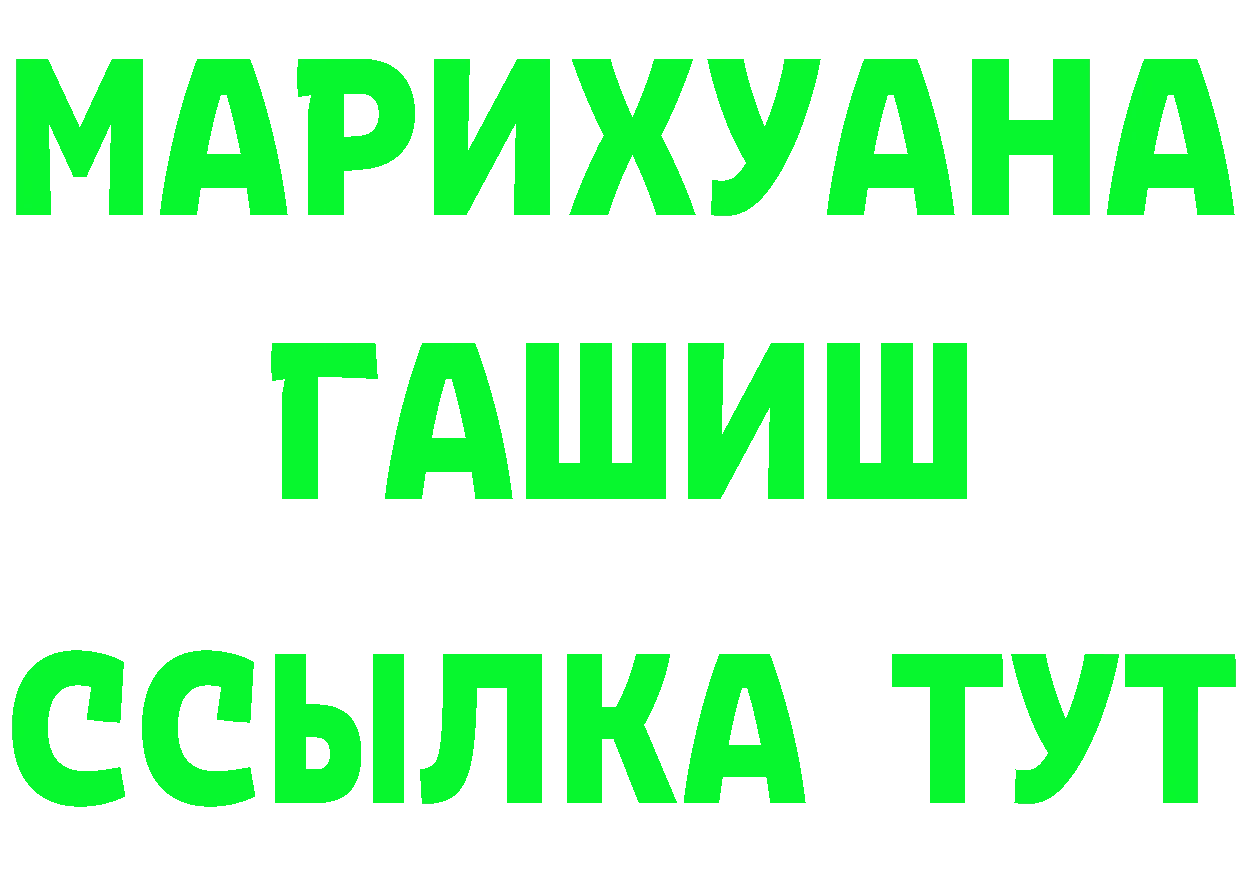 МАРИХУАНА
ГАШИШ
ССЫЛКА ТУТ